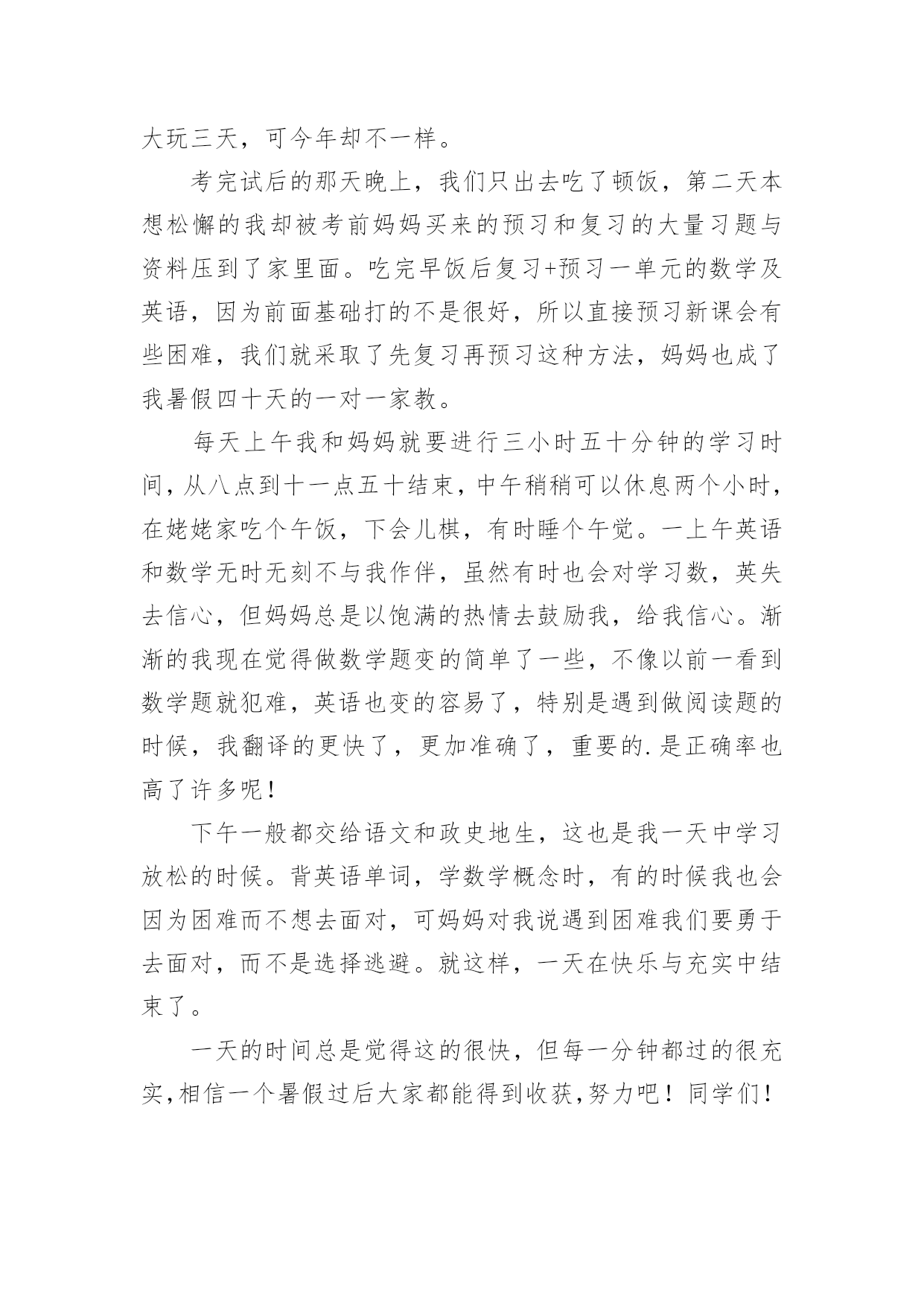 大玩三天，可今年却不一样。

考完试后的那天晚上，我们只出去吃了顿饭，第二天本想松懈的我却被考前妈妈买来的预习和复习的大量习题与资料压到了家里面。吃完早饭后复习+预习一单元的数学及英语，因为前面基础打的不是很好，所以直接预习新课会有些困难，我们就采取了先复习再预习这种方法，妈妈也成了我暑假四十天的一对一家教。

每天上午我和妈妈就要进行三小时五十分钟的学习时间，从八点到十一点五十结束，中午稍稍可以休息两个小时，在姥姥家吃个午饭，下会儿棋，有时睡个午觉。一上午英语和数学无时无刻不与我作伴，虽然有时也会对学习数，英失去信心，但妈妈总是以饱满的热情去鼓励我，给我信心。渐渐的我现在觉得做数学题变的简单了一些，不像以前一看到数学题就犯难，英语也变的容易了，特别是遇到做阅读题的时候，我翻译的更快了，更加准确了，重要的.是正确率也高了许多呢！

下午一般都交给语文和政史地生，这也是我一天中学习放松的时候。背英语单词，学数学概念时，有的时候我也会因为困难而不想去面对，可妈妈对我说遇到困难我们要勇于去面对，而不是选择逃避。就这样，一天在快乐与充实中结束了。

一天的时间总是觉得这的很快，但每一分钟都过的很充实，相信一个暑假过后大家都能得到收获，努力吧！同学们！